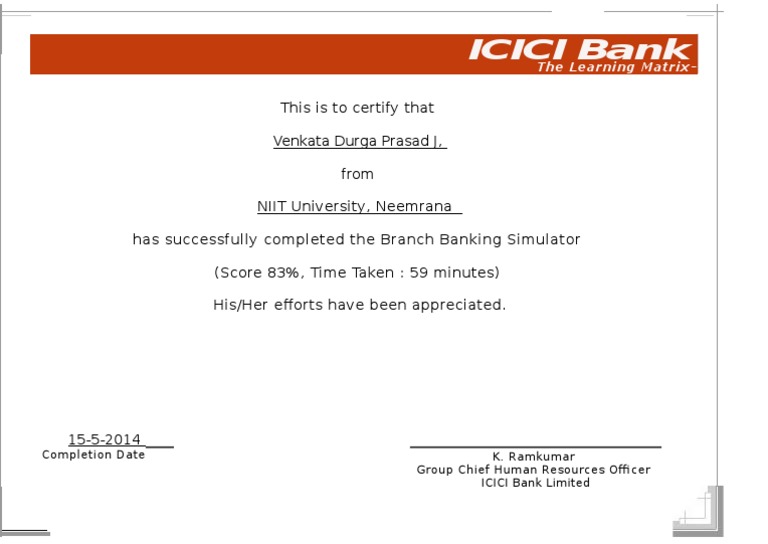 ICICI Bank
The Learning Matrix-

This is to certify that

Venkata Durga Prasad J,

from

NIIT University, Neemrana

has successfully completed the Branch Banking Simulator

(Score 83%, Time Taken : 59 minutes)

His/Her efforts have been appreciated.

15-5-2014
Completion Date

K. Ramkumar
Group Chief Human Resources Officer
ICICI Bank Limited